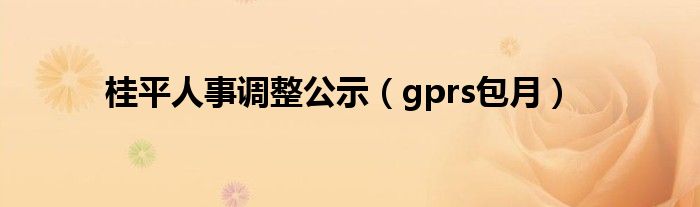 桂平人事调整公示（gprs包月）